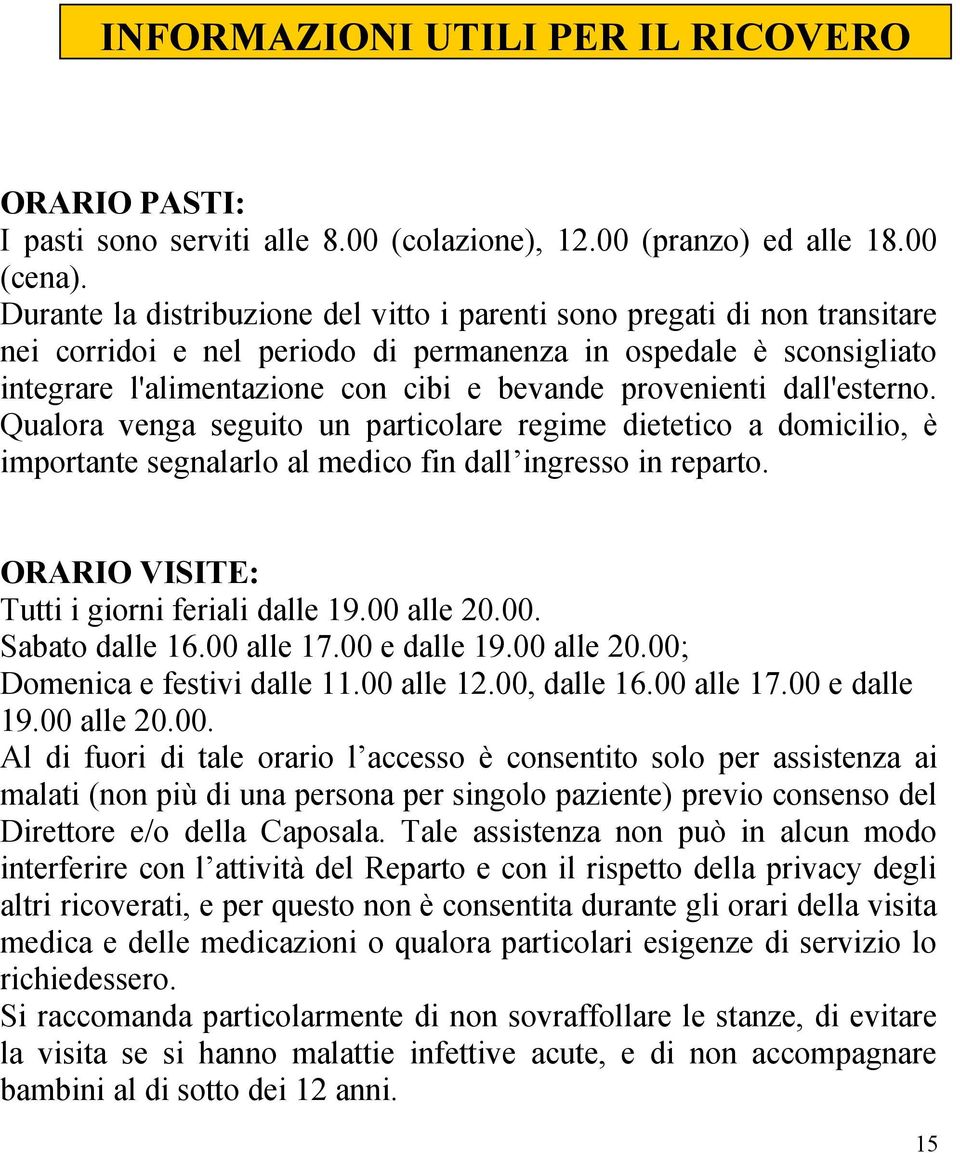 INFORMAZIONI UTILI PER IL RICOVERO

ORARIO PASTI:
I pasti sono serviti alle 8.00 (colazione), 12.00 (pranzo) ed alle 18.00 (cena).
Durante la distribuzione del vitto i parenti sono pregati di non transitare nei corridoi e nel periodo di permanenza in ospedale è sconsigliato integrare l'alimentazione con cibi e bevande provenienti dall'esterno. Qualora venga seguito un particolare regime dietetico a domicilio, è importante segnalarlo al medico fin dall’ingresso in reparto.

ORARIO VISITE:
Tutti i giorni feriali dalle 19.00 alle 20.00.
Sabato dalle 16.00 alle 17.00 e dalle 19.00 alle 20.00;
Domenica e festivi dalle 11.00 alle 12.00, dalle 16.00 alle 17.00 e dalle 19.00 alle 20.00.
Al di fuori di tale orario l’accesso è consentito solo per assistenza ai malati (non più di una persona per singolo paziente) previo consenso del Direttore e/o della Caposala. Tale assistenza non può in alcun modo interferire con l’attività del Reparto e con il rispetto della privacy degli altri ricoverati, e per questo non è consentita durante gli orari della visita medica e delle medicazioni o qualora particolari esigenze di servizio lo richiedessero.
Si raccomanda particolarmente di non sovraffollare le stanze, di evitare la visita se si hanno malattie infettive acute, e di non accompagnare bambini al di sotto dei 12 anni.

15